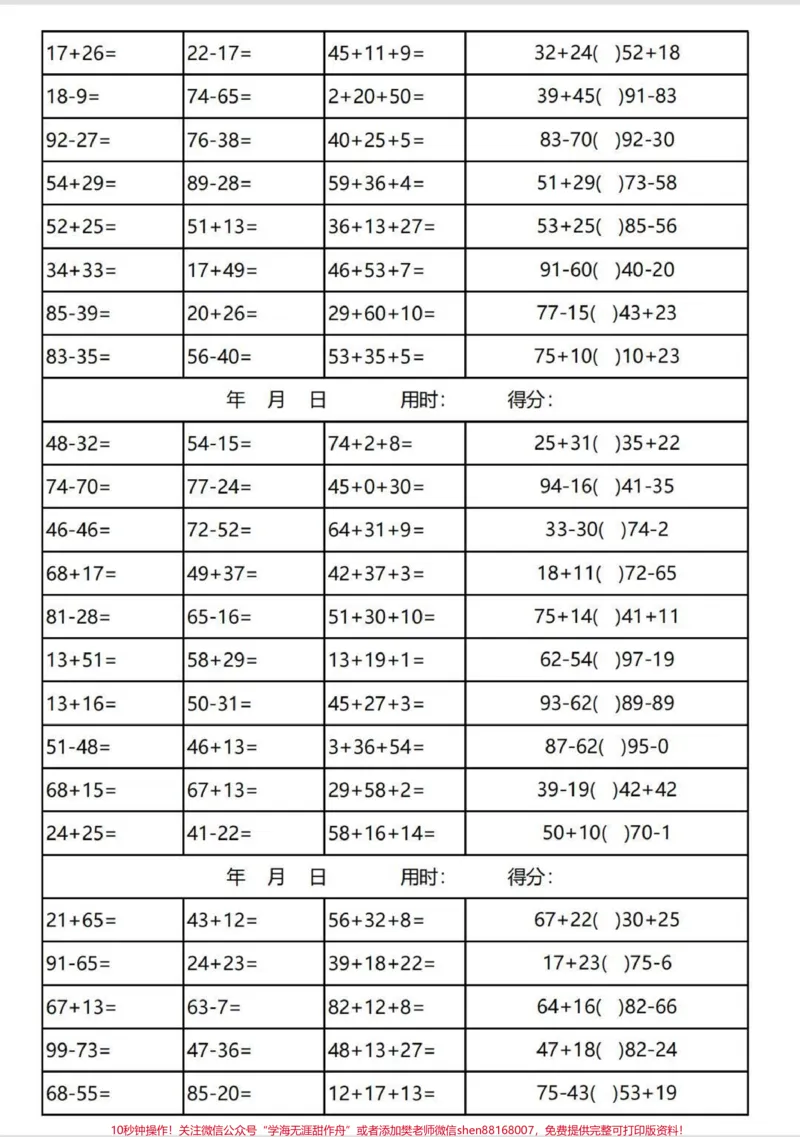 | 17+26= | 22-17= | 45+11+9= | 32+24(  )52+18 |
|---|---|---|---|
| 18-9= | 74-65= | 2+20+50= | 39+45(  )91-83 |
| 92-27= | 76-38= | 40+25+5= | 83-70(  )92-30 |
| 54+29= | 89-28= | 59+36+4= | 51+29(  )73-58 |
| 52+25= | 51+13= | 36+13+27= | 53+25(  )85-56 |
| 34+33= | 17+49= | 46+53+7= | 91-60(  )40-20 |
| 85-39= | 20+26= | 29+60+10= | 77-15(  )43+23 |
| 83-35= | 56-40= | 53+35+5= | 75+10(  )10+23 |
| 年 月 日 用时: 得分: | | | |
| 48-32= | 54-15= | 74+2+8= | 25+31(  )35+22 |
| 74-70= | 77-24= | 45+0+30= | 94-16(  )41-35 |
| 46-46= | 72-52= | 64+31+9= | 33-30(  )74-2 |
| 68+17= | 49+37= | 42+37+3= | 18+11(  )72-65 |
| 81-28= | 65-16= | 51+30+10= | 75+14(  )41+11 |
| 13+51= | 58+29= | 13+19+1= | 62-54(  )97-19 |
| 13+16= | 50-31= | 45+27+3= | 93-62(  )89-89 |
| 51-48= | 46+13= | 3+36+54= | 87-62(  )95-0 |
| 68+15= | 67+13= | 29+58+2= | 39-19(  )42+42 |
| 24+25= | 41-22= | 58+16+14= | 50+10(  )70-1 |
| 年 月 日 用时: 得分: | | | |
| 21+65= | 43+12= | 56+32+8= | 67+22(  )30+25 |
| 91-65= | 24+23= | 39+18+22= | 17+23(  )75-6 |
| 67+13= | 63-7= | 82+12+8= | 64+16(  )82-66 |
| 99-73= | 47-36= | 48+13+27= | 47+18(  )82-24 |
| 68-55= | 85-20= | 12+17+13= | 75-43(  )53+19 |

10秒钟操作！关注微信公众号“学海无涯甜作舟”或者添加樊老师微信shen88168007，免费提供完整可打印版资料！